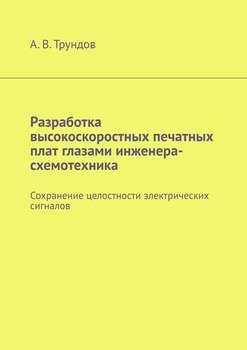 А. В. Трундов

Разработка высокоскоростных печатных плат глазами инженера-схемотехника

Сохранение целостности электрических сигналов